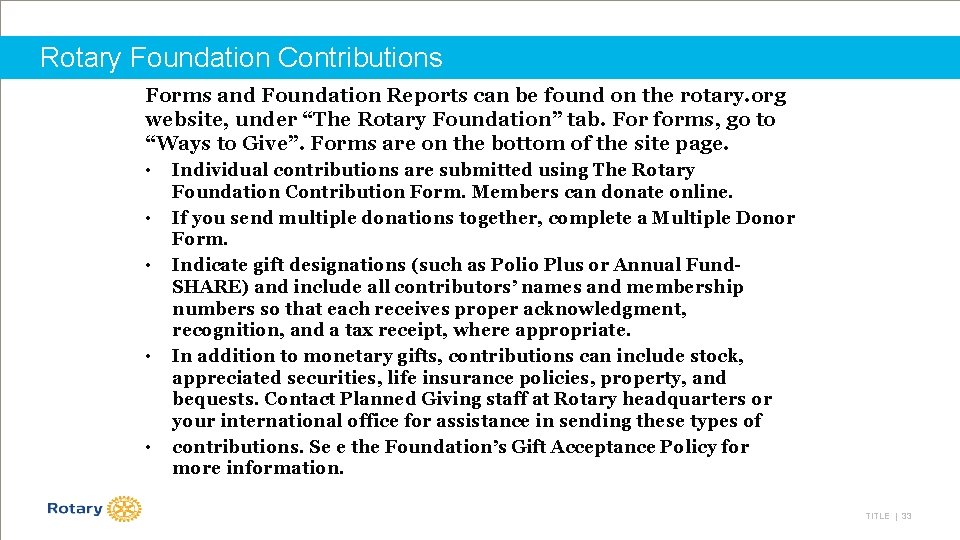 Rotary Foundation Contributions

Forms and Foundation Reports can be found on the rotary.org website, under “The Rotary Foundation” tab. For forms, go to “Ways to Give”. Forms are on the bottom of the site page.

• Individual contributions are submitted using The Rotary Foundation Contribution Form. Members can donate online.
• If you send multiple donations together, complete a Multiple Donor Form.
• Indicate gift designations (such as Polio Plus or Annual Fund-SHARE) and include all contributors’ names and membership numbers so that each receives proper acknowledgment, recognition, and a tax receipt, where appropriate.
• In addition to monetary gifts, contributions can include stock, appreciated securities, life insurance policies, property, and bequests. Contact Planned Giving staff at Rotary headquarters or your international office for assistance in sending these types of
• contributions. Se e the Foundation’s Gift Acceptance Policy for more information.

Rotary

TITLE | 33